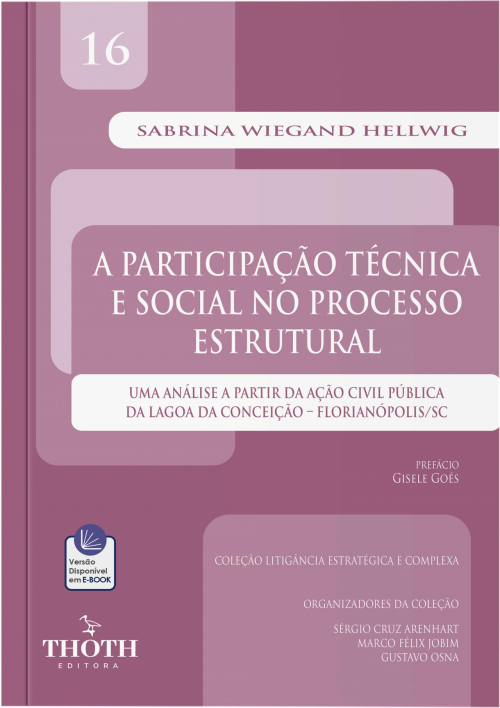 16

SABRINA WIEGAND HELLWIG

A PARTICIPAÇÃO TÉCNICA E SOCIAL NO PROCESSO ESTRUTURAL

UMA ANÁLISE A PARTIR DA AÇÃO CIVIL PÚBLICA DA LAGOA DA CONCEIÇÃO – FLORIANÓPOLIS/SC

PREFÁCIO
GISELE GOÉS

Versão Disponível em E-BOOK

COLEÇÃO LITIGÂNCIA ESTRATÉGICA E COMPLEXA

ORGANIZADORES DA COLEÇÃO
SÉRGIO CRUZ ARENHART
MARCO FÉLIX JOBIM
GUSTAVO OSNA

THOTH
EDITORA